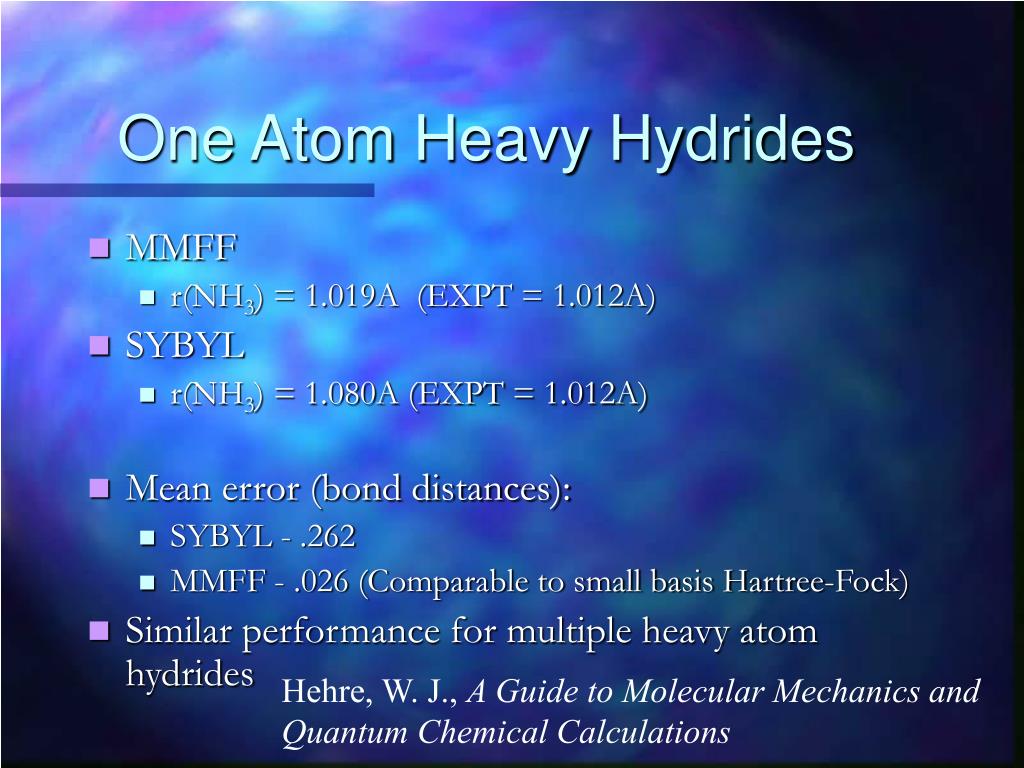 One Atom Heavy Hydrides

MMFF

r($NH_3$) = 1.019A (EXPT = 1.012A)

SYBYL

r($NH_3$) = 1.080A (EXPT = 1.012A)

Mean error (bond distances):

SYBYL - .262

MMFF - .026 (Comparable to small basis Hartree-Fock)

Similar performance for multiple heavy atom hydrides

Hehre, W. J., A Guide to Molecular Mechanics and Quantum Chemical Calculations